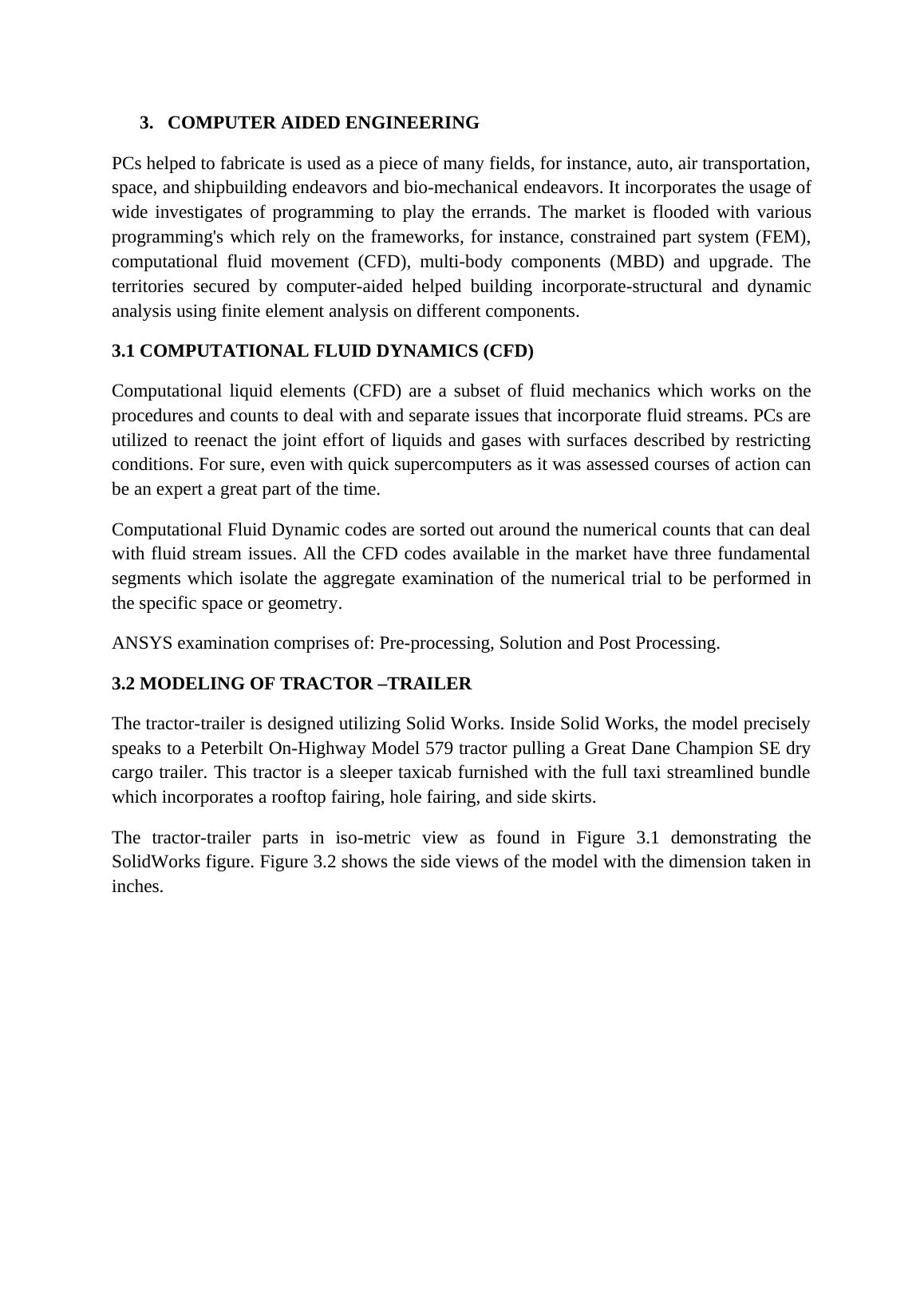 3. COMPUTER AIDED ENGINEERING

PCs helped to fabricate is used as a piece of many fields, for instance, auto, air transportation, space, and shipbuilding endeavors and bio-mechanical endeavors. It incorporates the usage of wide investigates of programming to play the errands. The market is flooded with various programming's which rely on the frameworks, for instance, constrained part system (FEM), computational fluid movement (CFD), multi-body components (MBD) and upgrade. The territories secured by computer-aided helped building incorporate-structural and dynamic analysis using finite element analysis on different components.

3.1 COMPUTATIONAL FLUID DYNAMICS (CFD)

Computational liquid elements (CFD) are a subset of fluid mechanics which works on the procedures and counts to deal with and separate issues that incorporate fluid streams. PCs are utilized to reenact the joint effort of liquids and gases with surfaces described by restricting conditions. For sure, even with quick supercomputers as it was assessed courses of action can be an expert a great part of the time.

Computational Fluid Dynamic codes are sorted out around the numerical counts that can deal with fluid stream issues. All the CFD codes available in the market have three fundamental segments which isolate the aggregate examination of the numerical trial to be performed in the specific space or geometry.

ANSYS examination comprises of: Pre-processing, Solution and Post Processing.

3.2 MODELING OF TRACTOR –TRAILER

The tractor-trailer is designed utilizing Solid Works. Inside Solid Works, the model precisely speaks to a Peterbilt On-Highway Model 579 tractor pulling a Great Dane Champion SE dry cargo trailer. This tractor is a sleeper taxicab furnished with the full taxi streamlined bundle which incorporates a rooftop fairing, hole fairing, and side skirts.

The tractor-trailer parts in iso-metric view as found in Figure 3.1 demonstrating the SolidWorks figure. Figure 3.2 shows the side views of the model with the dimension taken in inches.